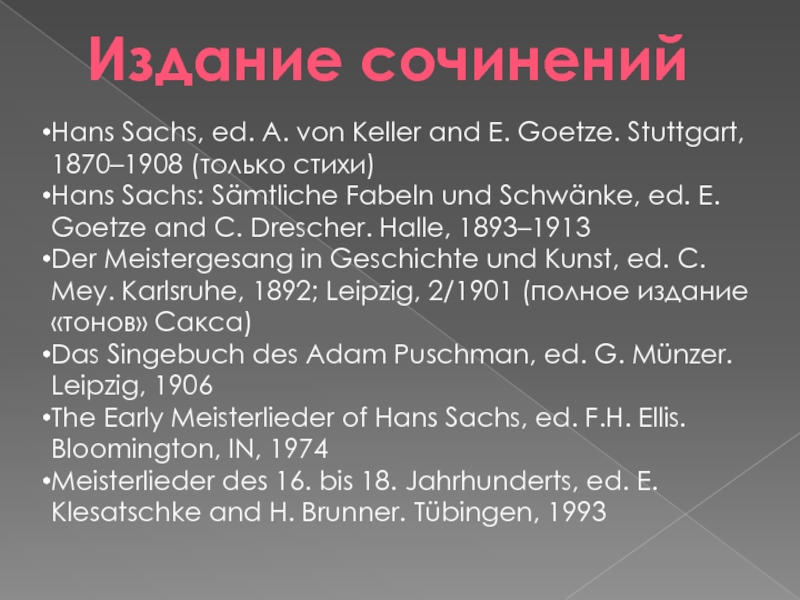 Издание сочинений

•Hans Sachs, ed. A. von Keller and E. Goetze. Stuttgart, 1870–1908 (только стихи)
•Hans Sachs: Sämtliche Fabeln und Schwänke, ed. E. Goetze and C. Drescher. Halle, 1893–1913
•Der Meistergesang in Geschichte und Kunst, ed. C. Mey. Karlsruhe, 1892; Leipzig, 2/1901 (полное издание «тонов» Сакса)
•Das Singebuch des Adam Puschman, ed. G. Münzer. Leipzig, 1906
•The Early Meisterlieder of Hans Sachs, ed. F.H. Ellis. Bloomington, IN, 1974
•Meisterlieder des 16. bis 18. Jahrhunderts, ed. E. Klesatschke and H. Brunner. Tübingen, 1993